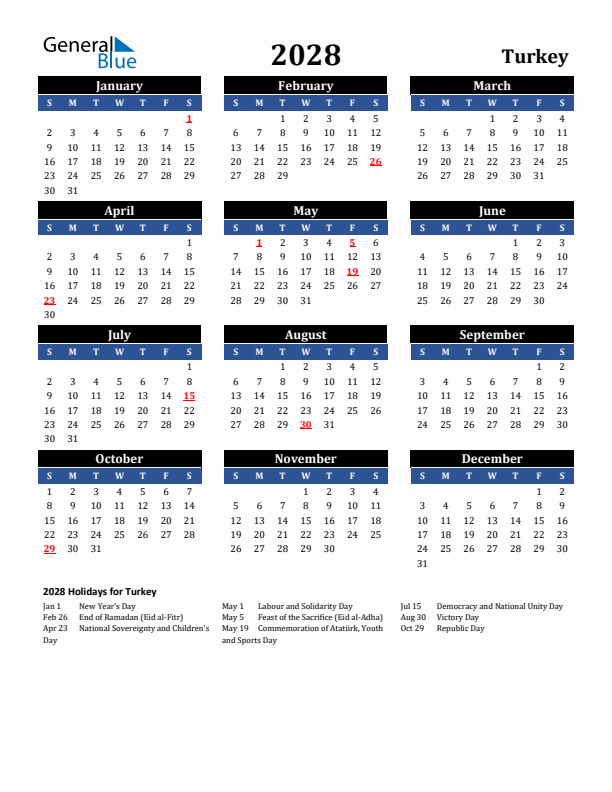 General Blue

2028

Turkey

January

| S | M | T | W | T | F | S |
|---|---|---|---|---|---|---|
| | | | | | | 1 |
| 2 | 3 | 4 | 5 | 6 | 7 | 8 |
| 9 | 10 | 11 | 12 | 13 | 14 | 15 |
| 16 | 17 | 18 | 19 | 20 | 21 | 22 |
| 23 | 24 | 25 | 26 | 27 | 28 | 29 |
| 30 | 31 | | | | | |

February

| S | M | T | W | T | F | S |
|---|---|---|---|---|---|---|
| | | 1 | 2 | 3 | 4 | 5 |
| 6 | 7 | 8 | 9 | 10 | 11 | 12 |
| 13 | 14 | 15 | 16 | 17 | 18 | 19 |
| 20 | 21 | 22 | 23 | 24 | 25 | 26 |
| 27 | 28 | 29 | | | | |

March

| S | M | T | W | T | F | S |
|---|---|---|---|---|---|---|
| | | | 1 | 2 | 3 | 4 |
| 5 | 6 | 7 | 8 | 9 | 10 | 11 |
| 12 | 13 | 14 | 15 | 16 | 17 | 18 |
| 19 | 20 | 21 | 22 | 23 | 24 | 25 |
| 26 | 27 | 28 | 29 | 30 | 31 | |

April

| S | M | T | W | T | F | S |
|---|---|---|---|---|---|---|
| | | | | | | 1 |
| 2 | 3 | 4 | 5 | 6 | 7 | 8 |
| 9 | 10 | 11 | 12 | 13 | 14 | 15 |
| 16 | 17 | 18 | 19 | 20 | 21 | 22 |
| 23 | 24 | 25 | 26 | 27 | 28 | 29 |
| 30 | | | | | | |

May

| S | M | T | W | T | F | S |
|---|---|---|---|---|---|---|
| | 1 | 2 | 3 | 4 | 5 | 6 |
| 7 | 8 | 9 | 10 | 11 | 12 | 13 |
| 14 | 15 | 16 | 17 | 18 | 19 | 20 |
| 21 | 22 | 23 | 24 | 25 | 26 | 27 |
| 28 | 29 | 30 | 31 | | | |

June

| S | M | T | W | T | F | S |
|---|---|---|---|---|---|---|
| | | | | 1 | 2 | 3 |
| 4 | 5 | 6 | 7 | 8 | 9 | 10 |
| 11 | 12 | 13 | 14 | 15 | 16 | 17 |
| 18 | 19 | 20 | 21 | 22 | 23 | 24 |
| 25 | 26 | 27 | 28 | 29 | 30 | |

July

| S | M | T | W | T | F | S |
|---|---|---|---|---|---|---|
| | | | | | | 1 |
| 2 | 3 | 4 | 5 | 6 | 7 | 8 |
| 9 | 10 | 11 | 12 | 13 | 14 | 15 |
| 16 | 17 | 18 | 19 | 20 | 21 | 22 |
| 23 | 24 | 25 | 26 | 27 | 28 | 29 |
| 30 | 31 | | | | | |

August

| S | M | T | W | T | F | S |
|---|---|---|---|---|---|---|
| | | 1 | 2 | 3 | 4 | 5 |
| 6 | 7 | 8 | 9 | 10 | 11 | 12 |
| 13 | 14 | 15 | 16 | 17 | 18 | 19 |
| 20 | 21 | 22 | 23 | 24 | 25 | 26 |
| 27 | 28 | 29 | 30 | 31 | | |

September

| S | M | T | W | T | F | S |
|---|---|---|---|---|---|---|
| | | | | | 1 | 2 |
| 3 | 4 | 5 | 6 | 7 | 8 | 9 |
| 10 | 11 | 12 | 13 | 14 | 15 | 16 |
| 17 | 18 | 19 | 20 | 21 | 22 | 23 |
| 24 | 25 | 26 | 27 | 28 | 29 | 30 |

October

| S | M | T | W | T | F | S |
|---|---|---|---|---|---|---|
| 1 | 2 | 3 | 4 | 5 | 6 | 7 |
| 8 | 9 | 10 | 11 | 12 | 13 | 14 |
| 15 | 16 | 17 | 18 | 19 | 20 | 21 |
| 22 | 23 | 24 | 25 | 26 | 27 | 28 |
| 29 | 30 | 31 | | | | |

November

| S | M | T | W | T | F | S |
|---|---|---|---|---|---|---|
| | | | 1 | 2 | 3 | 4 |
| 5 | 6 | 7 | 8 | 9 | 10 | 11 |
| 12 | 13 | 14 | 15 | 16 | 17 | 18 |
| 19 | 20 | 21 | 22 | 23 | 24 | 25 |
| 26 | 27 | 28 | 29 | 30 | | |

December

| S | M | T | W | T | F | S |
|---|---|---|---|---|---|---|
| | | | | | 1 | 2 |
| 3 | 4 | 5 | 6 | 7 | 8 | 9 |
| 10 | 11 | 12 | 13 | 14 | 15 | 16 |
| 17 | 18 | 19 | 20 | 21 | 22 | 23 |
| 24 | 25 | 26 | 27 | 28 | 29 | 30 |
| 31 | | | | | | |

2028 Holidays for Turkey

Jan 1 New Year's Day
Feb 26 End of Ramadan (Eid al-Fitr)
Apr 23 National Sovereignty and Children's Day

May 1 Labour and Solidarity Day
May 5 Feast of the Sacrifice (Eid al-Adha)
May 19 Commemoration of Atatürk, Youth and Sports Day

Jul 15 Democracy and National Unity Day
Aug 30 Victory Day
Oct 29 Republic Day